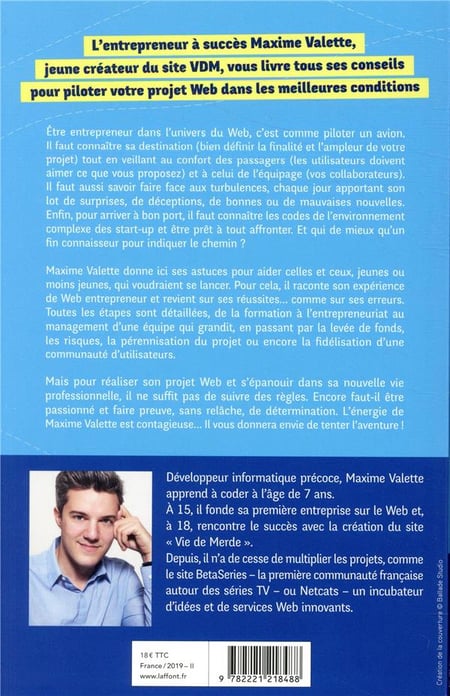 L'entrepreneur à succès Maxime Valette, jeune créateur du site VDM, vous livre tous ses conseils pour piloter votre projet Web dans les meilleures conditions

Être entrepreneur dans l'univers du Web, c'est comme piloter un avion. Il faut connaître sa destination (bien définir la finalité et l'ampleur de votre projet) tout en veillant au confort des passagers (les utilisateurs doivent aimer ce que vous proposez) et à celui de l'équipage (vos collaborateurs). Il faut aussi savoir faire face aux turbulences, chaque jour apportant son lot de surprises, de déceptions, de bonnes ou de mauvaises nouvelles. Enfin, pour arriver à bon port, il faut connaître les codes de l'environnement complexe des start-up et être prêt à tout affronter. Et qui de mieux qu'un fin connaisseur pour indiquer le chemin ?

Maxime Valette donne ici ses astuces pour aider celles et ceux, jeunes ou moins jeunes, qui voudraient se lancer. Pour cela, il raconte son expérience de Web entrepreneur et revient sur ses réussites… comme sur ses erreurs. Toutes les étapes sont détaillées, de la formation à l'entrepreneuriat au management d'une équipe qui grandit, en passant par la levée de fonds, les risques, la pérennisation du projet ou encore la fidélisation d'une communauté d'utilisateurs.

Mais pour réaliser son projet Web et s'épanouir dans sa nouvelle vie professionnelle, il ne suffit pas de suivre des règles. Encore faut-il être passionné et faire preuve, sans relâche, de détermination. L'énergie de Maxime Valette est contagieuse… Il vous donnera envie de tenter l'aventure !

Développeur informatique précoce, Maxime Valette apprend à coder à l'âge de 7 ans.
À 15, il fonde sa première entreprise sur le Web et, à 18, rencontre le succès avec la création du site « Vie de Merde ».
Depuis, il n'a de cesse de multiplier les projets, comme le site BetaSeries – la première communauté française autour des séries TV – ou Netcats – un incubateur d'idées et de services Web innovants.

Création de la couverture © Ballade Studio

18 € TTC
France / 2019 – II
www.laffont.fr

9 782221 218488